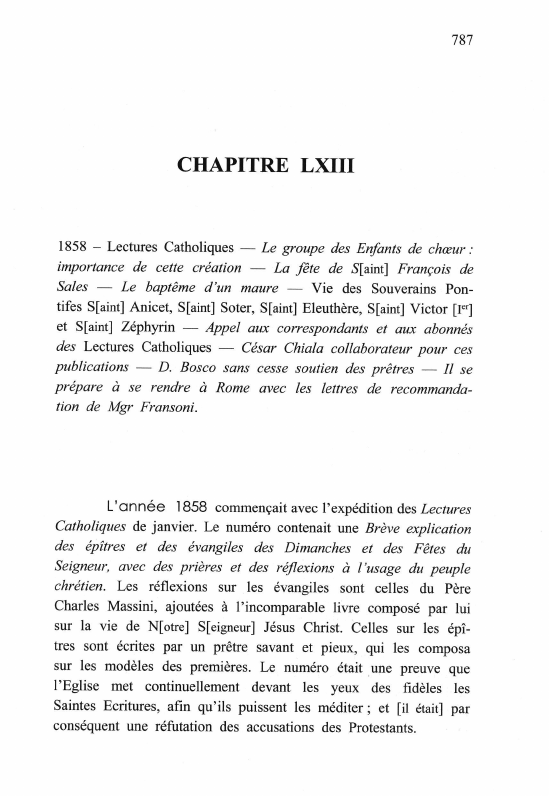 787

CHAPITRE LXIII

1858 – Lectures Catholiques — Le groupe des Enfants de chœur : importance de cette création — La fête de S[aint] François de Sales — Le baptême d'un maure — Vie des Souverains Pontifes S[aint] Anicet, S[aint] Soter, S[aint] Eleuthère, S[aint] Victor [I$^{er}$] et S[aint] Zéphyrin — Appel aux correspondants et aux abonnés des Lectures Catholiques — César Chiala collaborateur pour ces publications — D. Bosco sans cesse soutien des prêtres — Il se prépare à se rendre à Rome avec les lettres de recommandation de Mgr Fransoni.

L'année 1858 commençait avec l'expédition des Lectures Catholiques de janvier. Le numéro contenait une Brève explication des épîtres et des évangiles des Dimanches et des Fêtes du Seigneur, avec des prières et des réflexions à l'usage du peuple chrétien. Les réflexions sur les évangiles sont celles du Père Charles Massini, ajoutées à l'incomparable livre composé par lui sur la vie de N[otre] S[eigneur] Jésus Christ. Celles sur les épîtres sont écrites par un prêtre savant et pieux, qui les composa sur les modèles des premières. Le numéro était une preuve que l'Eglise met continuellement devant les yeux des fidèles les Saintes Ecritures, afin qu'ils puissent les méditer ; et [il était] par conséquent une réfutation des accusations des Protestants.